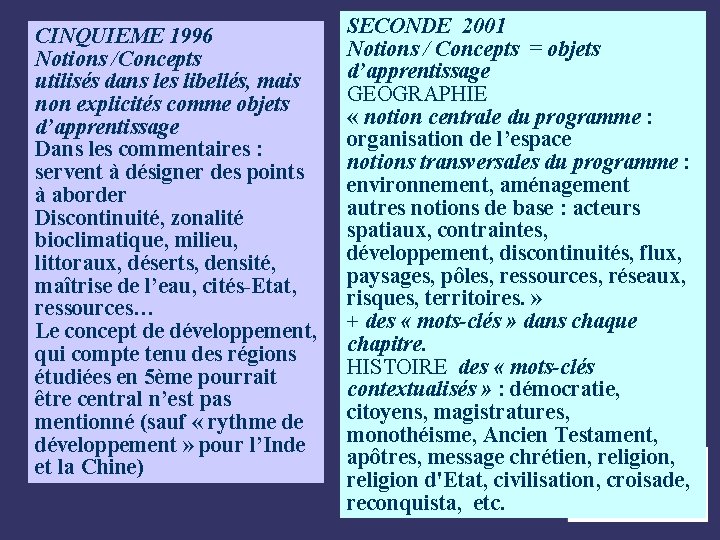 CINQUIEME 1996
Notions /Concepts
utilisés dans les libellés, mais non explicités comme objets d'apprentissage
Dans les commentaires : servent à désigner des points à aborder
Discontinuité, zonalité bioclimatique, milieu, littoraux, déserts, densité, maîtrise de l'eau, cités-Etat, ressources…
Le concept de développement, qui compte tenu des régions étudiées en 5ème pourrait être central n'est pas mentionné (sauf « rythme de développement » pour l'Inde et la Chine)

SECONDE 2001
Notions / Concepts = objets d'apprentissage
GEOGRAPHIE
« notion centrale du programme : organisation de l'espace
notions transversales du programme : environnement, aménagement
autres notions de base : acteurs spatiaux, contraintes, développement, discontinuités, flux, paysages, pôles, ressources, réseaux, risques, territoires. »
+ des « mots-clés » dans chaque chapitre.
HISTOIRE des « mots-clés contextualisés » : démocratie, citoyens, magistratures, monothéisme, Ancien Testament, apôtres, message chrétien, religion, religion d'Etat, civilisation, croisade, reconquista, etc.